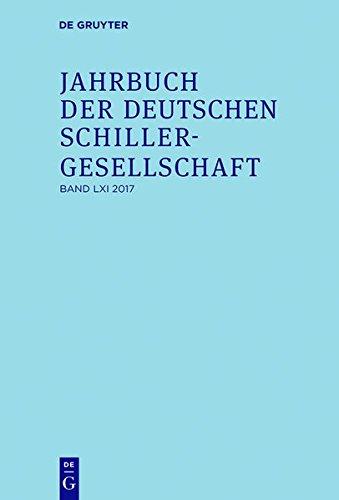 DE GRUYTER

JAHRBUCH DER DEUTSCHEN SCHILLER-GESELLSCHAFT

BAND LXI 2017

DE
G